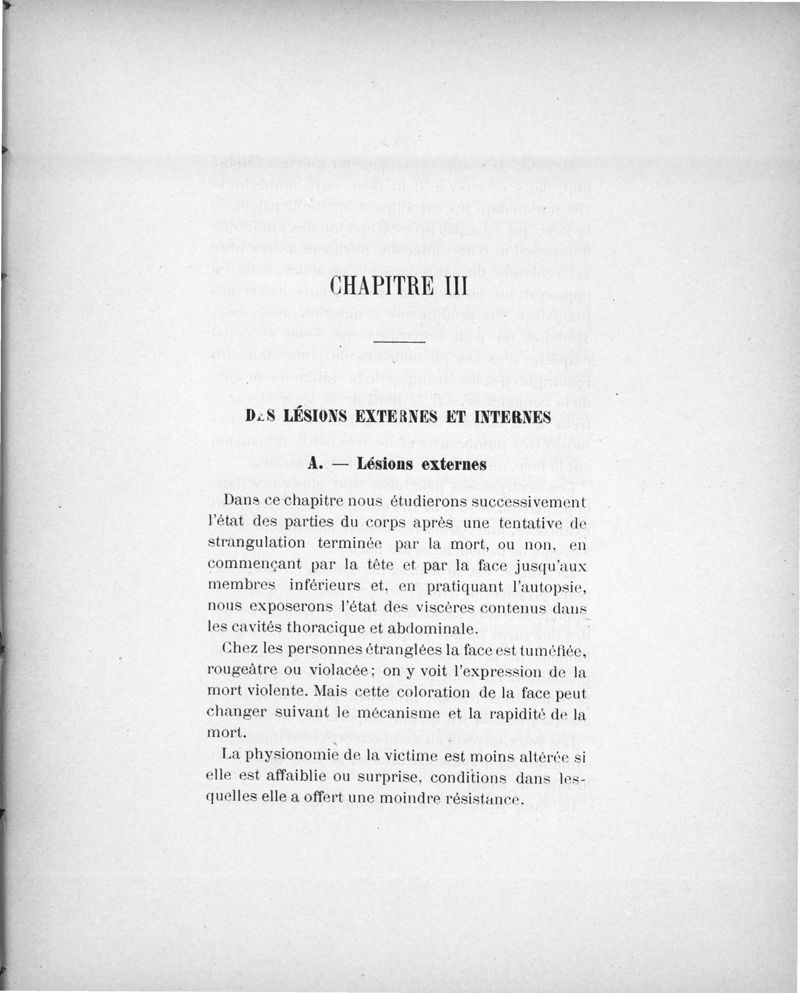 CHAPITRE III

DES LÉSIONS EXTERNES ET INTERNES

A. — Lésions externes

Dans ce chapitre nous étudierons successivement l'état des parties du corps après une tentative de strangulation terminée par la mort, ou non, en commençant par la tête et par la face jusqu'aux membres inférieurs et, en pratiquant l'autopsie, nous exposerons l'état des viscères contenus dans les cavités thoracique et abdominale.

Chez les personnes étranglées la face est tuméfiée, rougeâtre ou violacée; on y voit l'expression de la mort violente. Mais cette coloration de la face peut changer suivant le mécanisme et la rapidité de la mort.

La physionomie de la victime est moins altérée si elle est affaiblie ou surprise, conditions dans lesquelles elle a offert une moindre résistance.